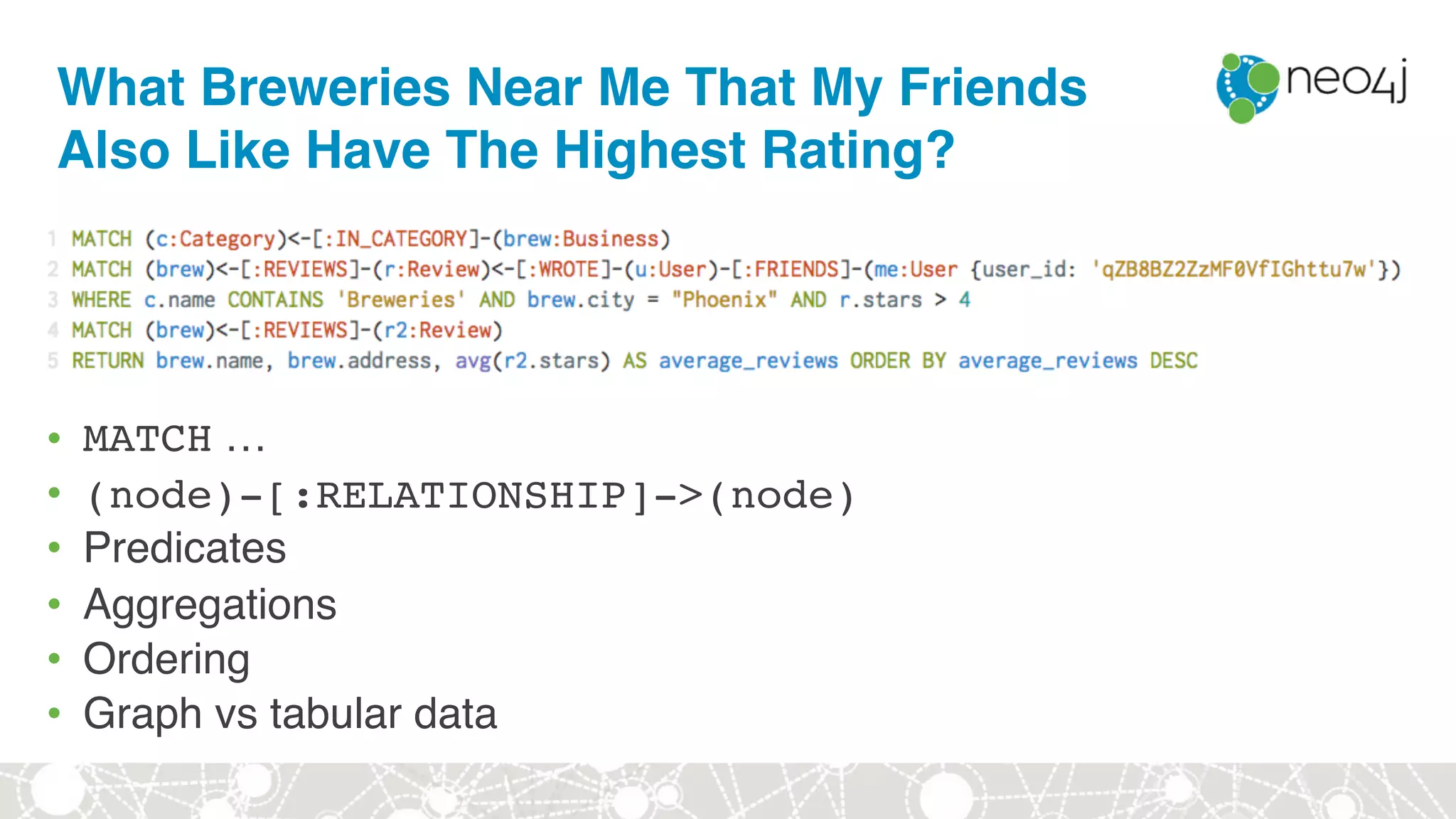 What Breweries Near Me That My Friends Also Like Have The Highest Rating?

neo4j

1 MATCH (c:Category)<-[:IN_CATEGORY]-(brew:Business)
2 MATCH (brew)<-[:REVIEWS]-(r:Review)<-[:WROTE]-(u:User)-[:FRIENDS]-(me:User {user_id: 'qZB8BZ2ZzMF0VfIGhttu7w'})
3 WHERE c.name CONTAINS 'Breweries' AND brew.city = "Phoenix" AND r.stars > 4
4 MATCH (brew)<-[:REVIEWS]-(r2:Review)
5 RETURN brew.name, brew.address, avg(r2.stars) AS average_reviews ORDER BY average_reviews DESC

• MATCH …
• (node)-[:RELATIONSHIP]->(node)
• Predicates
• Aggregations
• Ordering
• Graph vs tabular data